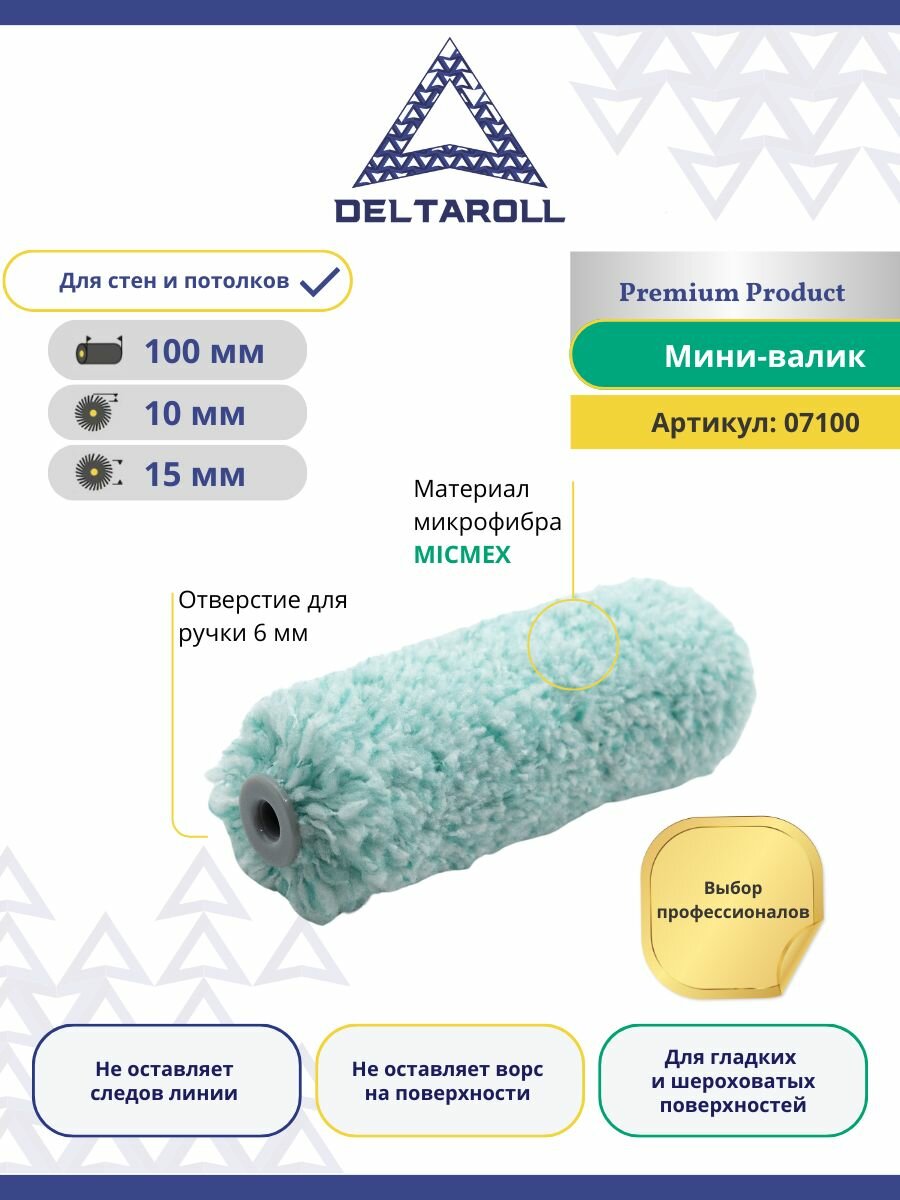 DELTAROLL

Для стен и потолков

100 мм

10 мм

15 мм

Premium Product

Мини-валик

Артикул: 07100

Материал микрофибра MICMEX

Отверстие для ручки 6 мм

Выбор профессионалов

Не оставляет следов линии

Не оставляет ворс на поверхности

Для гладких и шероховатых поверхностей